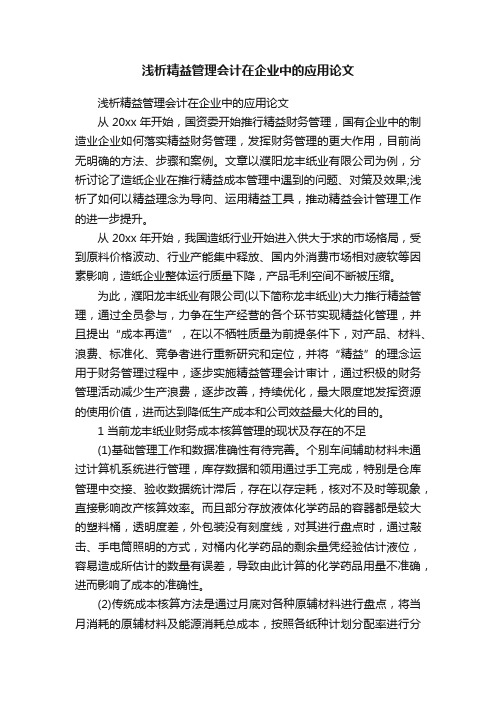 浅析精益管理会计在企业中的应用论文

浅析精益管理会计在企业中的应用论文

从 20xx 年开始，国资委开始推行精益财务管理，国有企业中的制造业企业如何落实精益财务管理，发挥财务管理的更大作用，目前尚无明确的方法、步骤和案例。文章以濮阳龙丰纸业有限公司为例，分析讨论了造纸企业在推行精益成本管理中遇到的问题、对策及效果;浅析了如何以精益理念为导向、运用精益工具，推动精益会计管理工作的进一步提升。

从 20xx 年开始，我国造纸行业开始进入供大于求的市场格局，受到原料价格波动、行业产能集中释放、国内外消费市场相对疲软等因素影响，造纸企业整体运行质量下降，产品毛利空间不断被压缩。

为此，濮阳龙丰纸业有限公司(以下简称龙丰纸业)大力推行精益管理，通过全员参与，力争在生产经营的各个环节实现精益化管理，并且提出“成本再造”，在以不牺牲质量为前提条件下，对产品、材料、浪费、标准化、竞争者进行重新研究和定位，并将“精益”的理念运用于财务管理过程中，逐步实施精益管理会计审计，通过积极的财务管理活动减少生产浪费，逐步改善，持续优化，最大限度地发挥资源的使用价值，进而达到降低生产成本和公司效益最大化的目的。

1 当前龙丰纸业财务成本核算管理的现状及存在的不足

(1)基础管理工作和数据准确性有待完善。个别车间辅助材料未通过计算机系统进行管理，库存数据和领用通过手工完成，特别是仓库管理中交接、验收数据统计滞后，存在以存定耗，核对不及时等现象，直接影响改产核算效率。而且部分存放液体化学药品的容器都是较大的塑料桶，透明度差，外包装没有刻度线，对其进行盘点时，通过敲击、手电筒照明的方式，对桶内化学药品的剩余量凭经验估计液位，容易造成所估计的数量有误差，导致由此计算的化学药品用量不准确，进而影响了成本的准确性。

(2)传统成本核算方法是通过月底对各种原辅材料进行盘点，将当月消耗的原辅材料及能源消耗总成本，按照各纸种计划分配率进行分